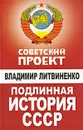 СОВЕТСКИЙ ПРОЕКТ

ВЛАДИМИР ЛИТВИНЕНКО

ПОДЛИННАЯ ИСТОРИЯ СССР